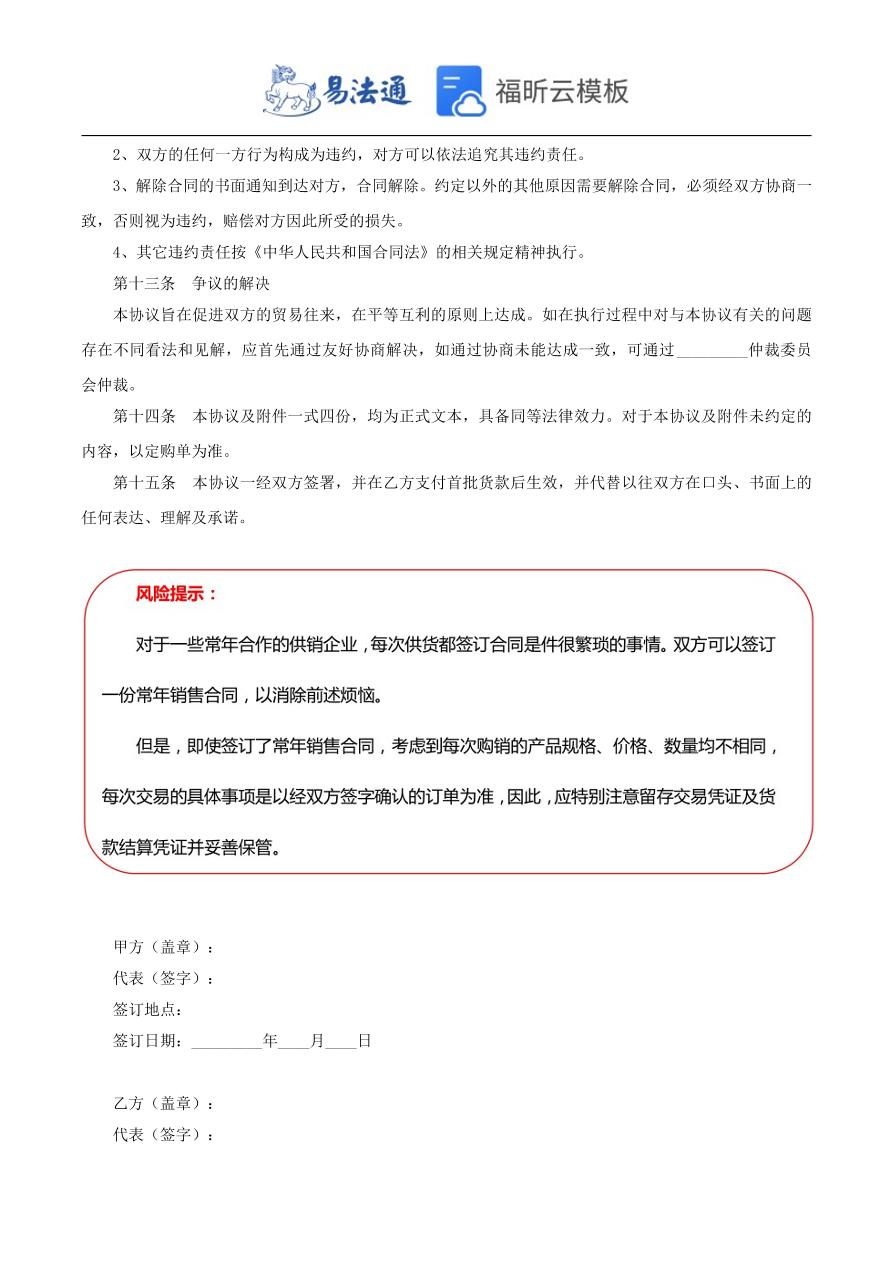 易法通 福昕云模板

2、双方的任何一方行为构成为违约，对方可以依法追究其违约责任。

3、解除合同的书面通知到达对方，合同解除。约定以外的其他原因需要解除合同，必须经双方协商一致，否则视为违约，赔偿对方因此所受的损失。

4、其它违约责任按《中华人民共和国合同法》的相关规定精神执行。

第十三条　争议的解决

本协议旨在促进双方的贸易往来，在平等互利的原则上达成。如在执行过程中对与本协议有关的问题存在不同看法和见解，应首先通过友好协商解决，如通过协商未能达成一致，可通过_________仲裁委员会仲裁。

第十四条　本协议及附件一式四份，均为正式文本，具备同等法律效力。对于本协议及附件未约定的内容，以定购单为准。

第十五条　本协议一经双方签署，并在乙方支付首批货款后生效，并代替以往双方在口头、书面上的任何表达、理解及承诺。

风险提示：

对于一些常年合作的供销企业，每次供货都签订合同是件很繁琐的事情。双方可以签订一份常年销售合同，以消除前述烦恼。

但是，即使签订了常年销售合同，考虑到每次购销的产品规格、价格、数量均不相同，每次交易的具体事项是以经双方签字确认的订单为准，因此，应特别注意留存交易凭证及货款结算凭证并妥善保管。

甲方（盖章）：
代表（签字）：
签订地点：
签订日期：_________年____月____日

乙方（盖章）：
代表（签字）：